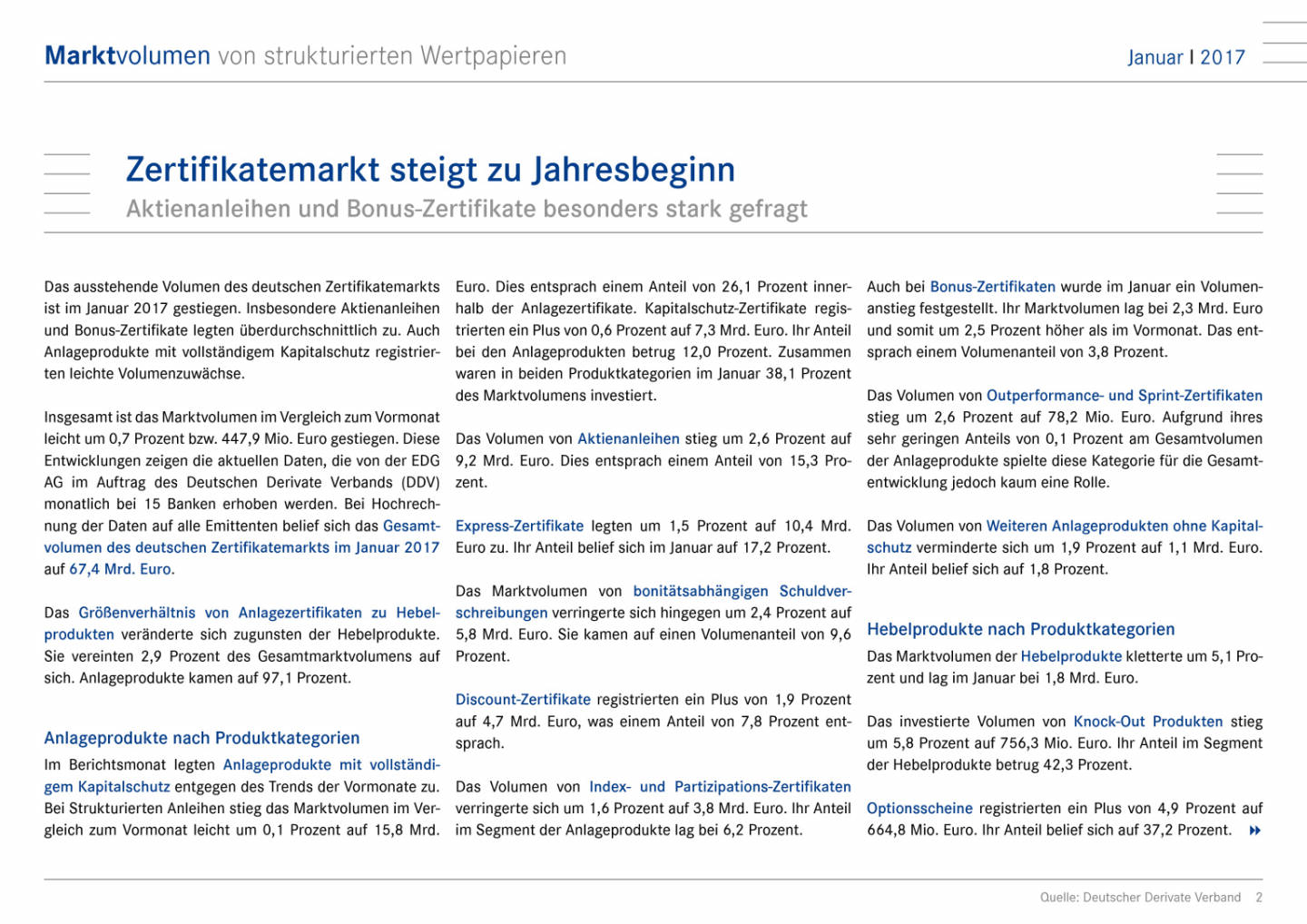 Marktvolumen von strukturierten Wertpapieren

Januar I 2017

Zertifikatemarkt steigt zu Jahresbeginn

Aktienanleihen und Bonus-Zertifikate besonders stark gefragt

Das ausstehende Volumen des deutschen Zertifikatemarkts ist im Januar 2017 gestiegen. Insbesondere Aktienanleihen und Bonus-Zertifikate legten überdurchschnittlich zu. Auch Anlageprodukte mit vollständigem Kapitalschutz registrierten leichte Volumenzuwächse.

Insgesamt ist das Marktvolumen im Vergleich zum Vormonat leicht um 0,7 Prozent bzw. 447,9 Mio. Euro gestiegen. Diese Entwicklungen zeigen die aktuellen Daten, die von der EDG AG im Auftrag des Deutschen Derivate Verbands (DDV) monatlich bei 15 Banken erhoben werden. Bei Hochrechnung der Daten auf alle Emittenten belief sich das Gesamtvolumen des deutschen Zertifikatemarkts im Januar 2017 auf 67,4 Mrd. Euro.

Das Größenverhältnis von Anlagezertifikaten zu Hebelprodukten veränderte sich zugunsten der Hebelprodukte. Sie vereinten 2,9 Prozent des Gesamtmarktvolumens auf sich. Anlageprodukte kamen auf 97,1 Prozent.

Anlageprodukte nach Produktkategorien

Im Berichtsmonat legten Anlageprodukte mit vollständigem Kapitalschutz entgegen des Trends der Vormonate zu. Bei Strukturierten Anleihen stieg das Marktvolumen im Vergleich zum Vormonat leicht um 0,1 Prozent auf 15,8 Mrd. Euro. Dies entsprach einem Anteil von 26,1 Prozent innerhalb der Anlagezertifikate. Kapitalschutz-Zertifikate registrierten ein Plus von 0,6 Prozent auf 7,3 Mrd. Euro. Ihr Anteil bei den Anlageprodukten betrug 12,0 Prozent. Zusammen waren in beiden Produktkategorien im Januar 38,1 Prozent des Marktvolumens investiert.

Das Volumen von Aktienanleihen stieg um 2,6 Prozent auf 9,2 Mrd. Euro. Dies entsprach einem Anteil von 15,3 Prozent.

Express-Zertifikate legten um 1,5 Prozent auf 10,4 Mrd. Euro zu. Ihr Anteil belief sich im Januar auf 17,2 Prozent.

Das Marktvolumen von bonitätsabhängigen Schuldverschreibungen verringerte sich hingegen um 2,4 Prozent auf 5,8 Mrd. Euro. Sie kamen auf einen Volumenanteil von 9,6 Prozent.

Discount-Zertifikate registrierten ein Plus von 1,9 Prozent auf 4,7 Mrd. Euro, was einem Anteil von 7,8 Prozent entsprach.

Das Volumen von Index- und Partizipations-Zertifikaten verringerte sich um 1,6 Prozent auf 3,8 Mrd. Euro. Ihr Anteil im Segment der Anlageprodukte lag bei 6,2 Prozent.

Auch bei Bonus-Zertifikaten wurde im Januar ein Volumenanstieg festgestellt. Ihr Marktvolumen lag bei 2,3 Mrd. Euro und somit um 2,5 Prozent höher als im Vormonat. Das entsprach einem Volumenanteil von 3,8 Prozent.

Das Volumen von Outperformance- und Sprint-Zertifikaten stieg um 2,6 Prozent auf 78,2 Mio. Euro. Aufgrund ihres sehr geringen Anteils von 0,1 Prozent am Gesamtvolumen der Anlageprodukte spielte diese Kategorie für die Gesamtentwicklung jedoch kaum eine Rolle.

Das Volumen von Weiteren Anlageprodukten ohne Kapitalschutz verminderte sich um 1,9 Prozent auf 1,1 Mrd. Euro. Ihr Anteil belief sich auf 1,8 Prozent.

Hebelprodukte nach Produktkategorien

Das Marktvolumen der Hebelprodukte kletterte um 5,1 Prozent und lag im Januar bei 1,8 Mrd. Euro.

Das investierte Volumen von Knock-Out Produkten stieg um 5,8 Prozent auf 756,3 Mio. Euro. Ihr Anteil im Segment der Hebelprodukte betrug 42,3 Prozent.

Optionsscheine registrierten ein Plus von 4,9 Prozent auf 664,8 Mio. Euro. Ihr Anteil belief sich auf 37,2 Prozent.

Quelle: Deutscher Derivate Verband 2